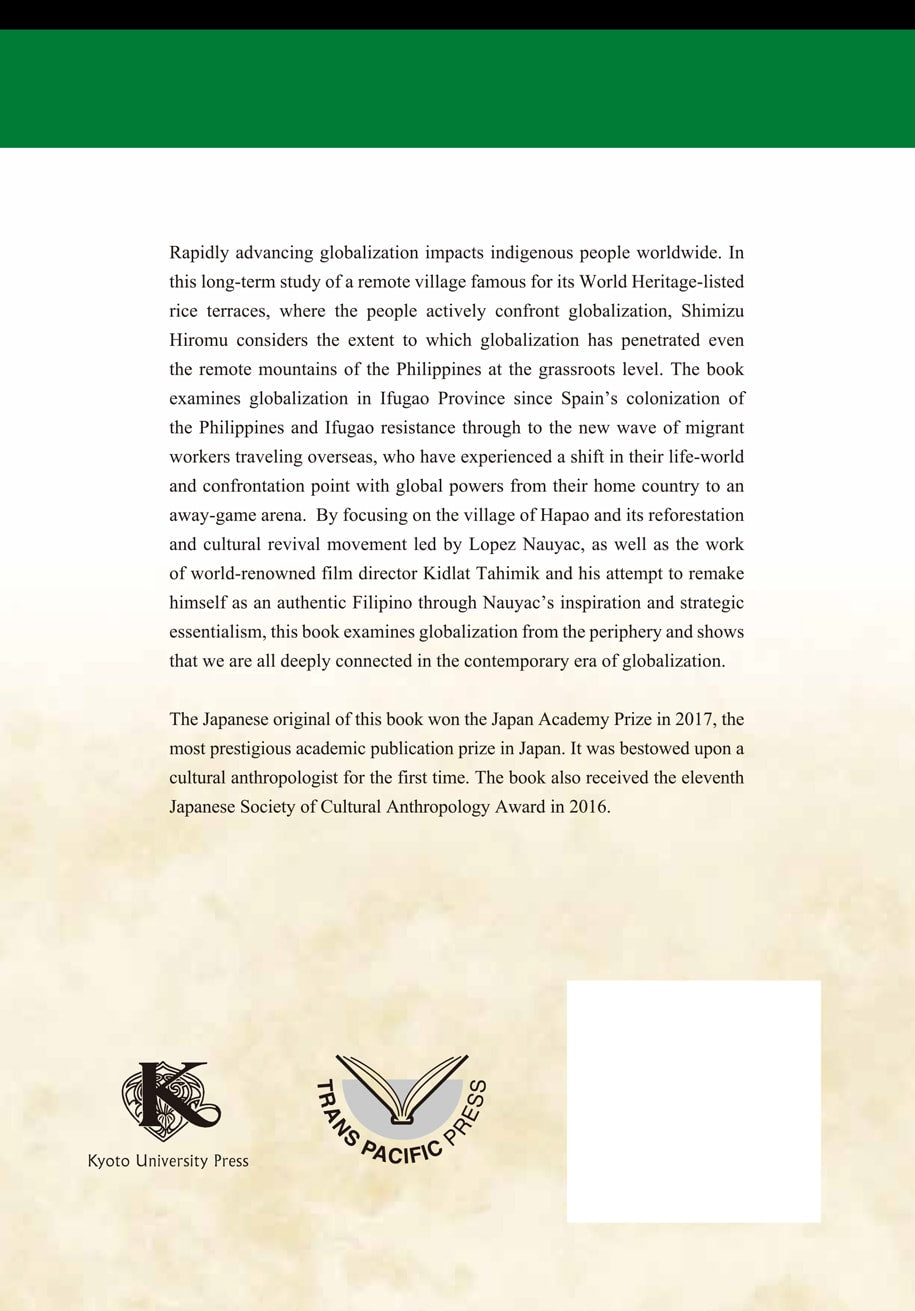 Rapidly advancing globalization impacts indigenous people worldwide. In this long-term study of a remote village famous for its World Heritage-listed rice terraces, where the people actively confront globalization, Shimizu Hiromu considers the extent to which globalization has penetrated even the remote mountains of the Philippines at the grassroots level. The book examines globalization in Ifugao Province since Spain's colonization of the Philippines and Ifugao resistance through to the new wave of migrant workers traveling overseas, who have experienced a shift in their life-world and confrontation point with global powers from their home country to an away-game arena. By focusing on the village of Hapao and its reforestation and cultural revival movement led by Lopez Nauyac, as well as the work of world-renowned film director Kidlat Tahimik and his attempt to remake himself as an authentic Filipino through Nauyac's inspiration and strategic essentialism, this book examines globalization from the periphery and shows that we are all deeply connected in the contemporary era of globalization.

The Japanese original of this book won the Japan Academy Prize in 2017, the most prestigious academic publication prize in Japan. It was bestowed upon a cultural anthropologist for the first time. The book also received the eleventh Japanese Society of Cultural Anthropology Award in 2016.

K
Kyoto University Press

TRANS PACIFIC PRESS